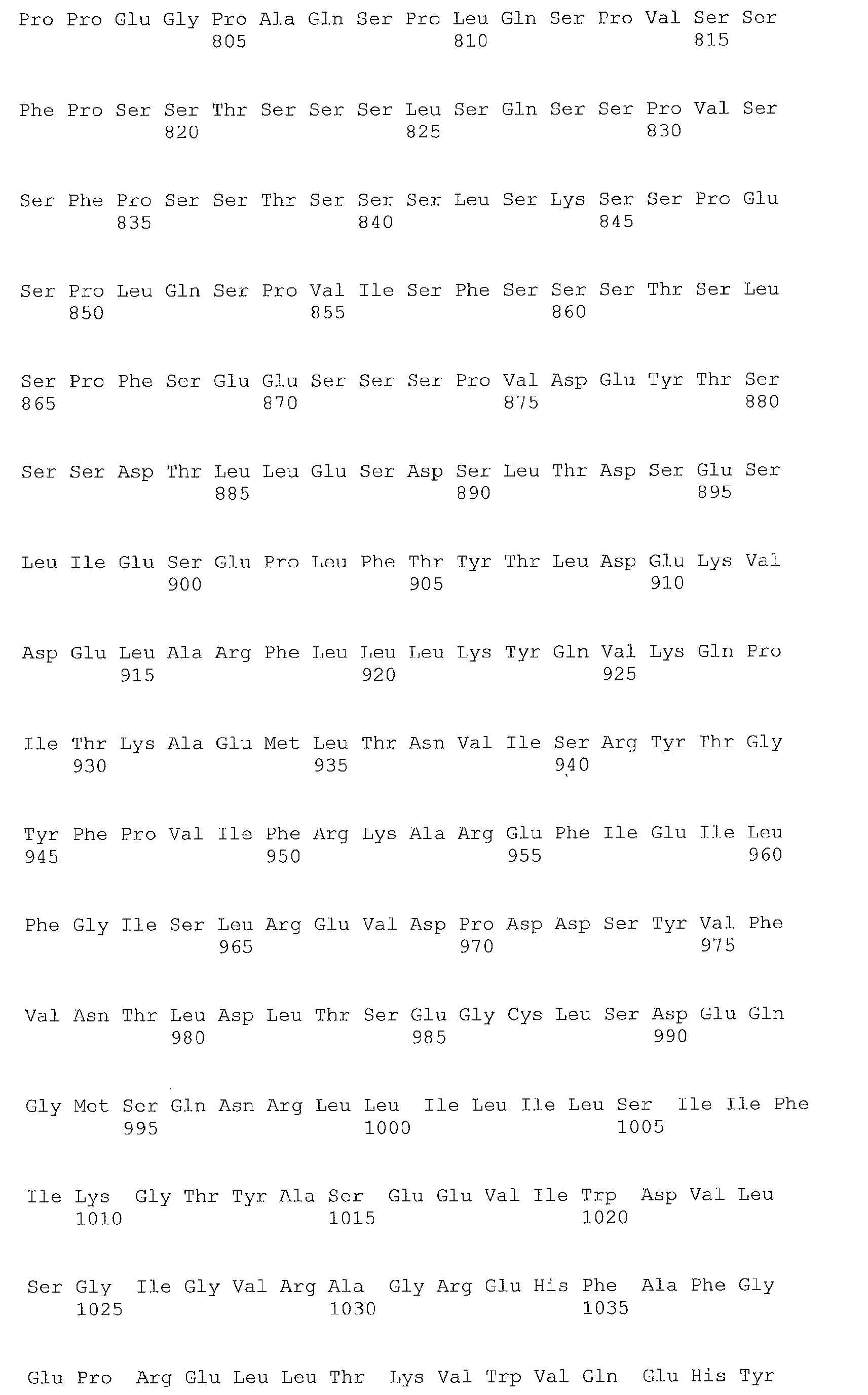 Pro Pro Glu Gly Pro Ala Gln Ser Pro Leu Gln Ser Pro Val Ser Ser
805 810 815

Phe Pro Ser Ser Thr Ser Ser Ser Leu Ser Gln Ser Ser Pro Val Ser
820 825 830

Ser Phe Pro Ser Ser Thr Ser Ser Ser Leu Ser Lys Ser Ser Pro Glu
835 840 845

Ser Pro Leu Gln Ser Pro Val Ile Ser Phe Ser Ser Ser Thr Ser Leu
850 855 860

Ser Pro Phe Ser Glu Glu Ser Ser Ser Pro Val Asp Glu Tyr Thr Ser
865 870 875 880

Ser Ser Asp Thr Leu Leu Glu Ser Asp Ser Leu Thr Asp Ser Glu Ser
885 890 895

Leu Ile Glu Ser Glu Pro Leu Phe Thr Tyr Thr Leu Asp Glu Lys Val
900 905 910

Asp Glu Leu Ala Arg Phe Leu Leu Leu Lys Tyr Gln Val Lys Gln Pro
915 920 925

Ile Thr Lys Ala Glu Met Leu Thr Asn Val Ile Ser Arg Tyr Thr Gly
930 935 940

Tyr Phe Pro Val Ile Phe Arg Lys Ala Arg Glu Phe Ile Glu Ile Leu
945 950 955 960

Phe Gly Ile Ser Leu Arg Glu Val Asp Pro Asp Asp Ser Tyr Val Phe
965 970 975

Val Asn Thr Leu Asp Leu Thr Ser Glu Gly Cys Leu Ser Asp Glu Gln
980 985 990

Gly Met Ser Gln Asn Arg Leu Leu Ile Leu Ile Leu Ser Ile Ile Phe
995 1000 1005

Ile Lys Gly Thr Tyr Ala Ser Glu Glu Val Ile Trp Asp Val Leu
1010 1015 1020

Ser Gly Ile Gly Val Arg Ala Gly Arg Glu His Phe Ala Phe Gly
1025 1030 1035

Glu Pro Arg Glu Leu Leu Thr Lys Val Trp Val Gln Glu His Tyr